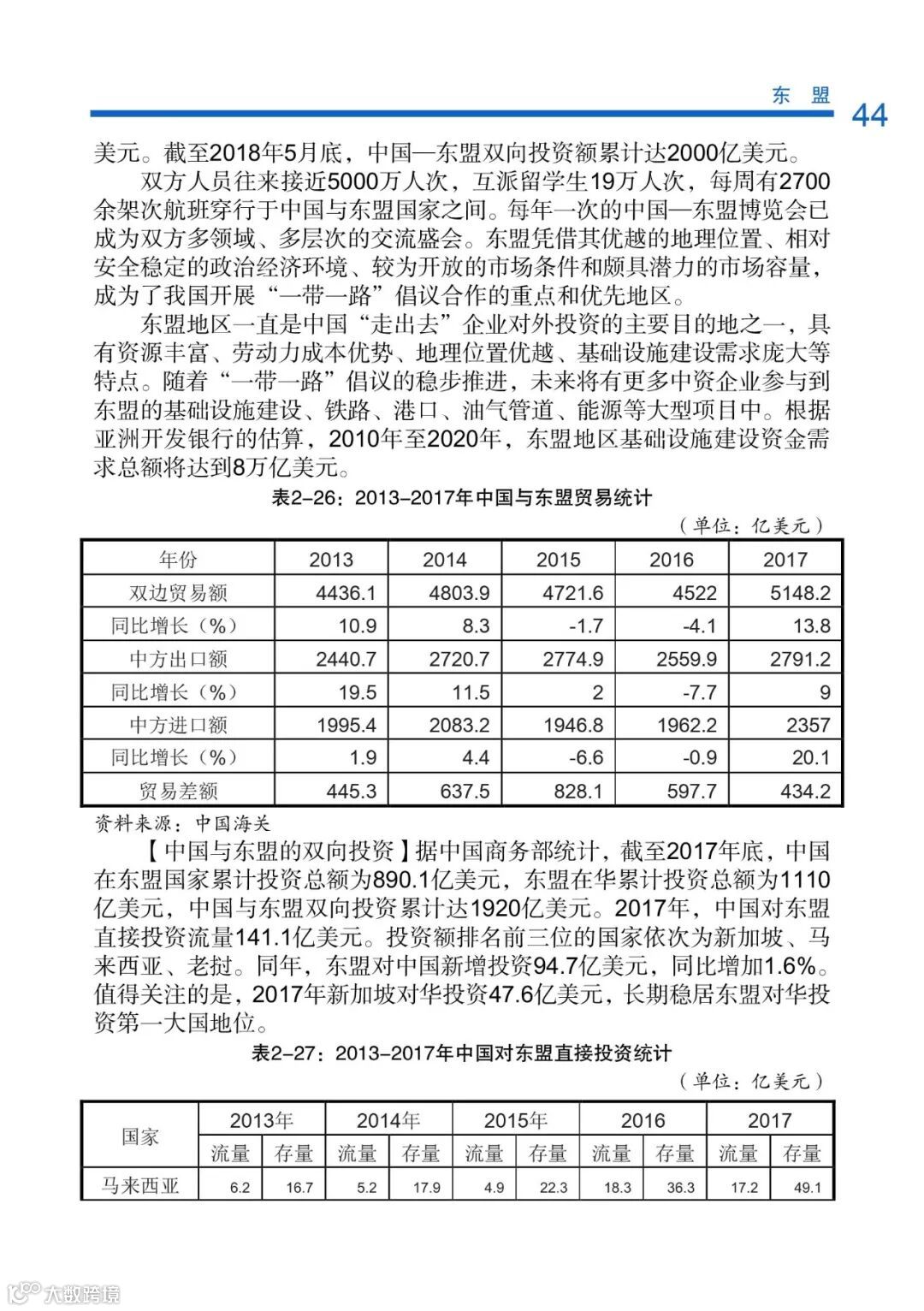 东 盟

44

美元。截至2018年5月底，中国—东盟双向投资额累计达2000亿美元。

双方人员往来接近5000万人次，互派留学生19万人次，每周有2700余架次航班穿行于中国与东盟国家之间。每年一次的中国—东盟博览会已成为双方多领域、多层次的交流盛会。东盟凭借其优越的地理位置、相对安全稳定的政治经济环境、较为开放的市场条件和颇具潜力的市场容量，成为了我国开展“一带一路”倡议合作的重点和优先地区。

东盟地区一直是中国“走出去”企业对外投资的主要目的地之一，具有资源丰富、劳动力成本优势、地理位置优越、基础设施建设需求庞大等特点。随着“一带一路”倡议的稳步推进，未来将有更多中资企业参与到东盟的基础设施建设、铁路、港口、油气管道、能源等大型项目中。根据亚洲开发银行的估算，2010年至2020年，东盟地区基础设施建设资金需求总额将达到8万亿美元。

表2-26：2013-2017年中国与东盟贸易统计

（单位：亿美元）

| 年份 | 2013 | 2014 | 2015 | 2016 | 2017 |
|---|---|---|---|---|---|
| 双边贸易额 | 4436.1 | 4803.9 | 4721.6 | 4522 | 5148.2 |
| 同比增长（%） | 10.9 | 8.3 | -1.7 | -4.1 | 13.8 |
| 中方出口额 | 2440.7 | 2720.7 | 2774.9 | 2559.9 | 2791.2 |
| 同比增长（%） | 19.5 | 11.5 | 2 | -7.7 | 9 |
| 中方进口额 | 1995.4 | 2083.2 | 1946.8 | 1962.2 | 2357 |
| 同比增长（%） | 1.9 | 4.4 | -6.6 | -0.9 | 20.1 |
| 贸易差额 | 445.3 | 637.5 | 828.1 | 597.7 | 434.2 |

资料来源：中国海关

【中国与东盟的双向投资】据中国商务部统计，截至2017年底，中国在东盟国家累计投资总额为890.1亿美元，东盟在华累计投资总额为1110亿美元，中国与东盟双向投资累计达1920亿美元。2017年，中国对东盟直接投资流量141.1亿美元。投资额排名前三位的国家依次为新加坡、马来西亚、老挝。同年，东盟对中国新增投资94.7亿美元，同比增加1.6%。值得关注的是，2017年新加坡对华投资47.6亿美元，长期稳居东盟对华投资第一大国地位。

表2-27：2013-2017年中国对东盟直接投资统计

（单位：亿美元）

| 国家 | 2013年 | | 2014年 | | 2015年 | | 2016 | | 2017 | |
|---|---|---|---|---|---|---|---|---|---|---|
| | 流量 | 存量 | 流量 | 存量 | 流量 | 存量 | 流量 | 存量 | 流量 | 存量 |
| 马来西亚 | 6.2 | 16.7 | 5.2 | 17.9 | 4.9 | 22.3 | 18.3 | 36.3 | 17.2 | 49.1 |

大数跨境